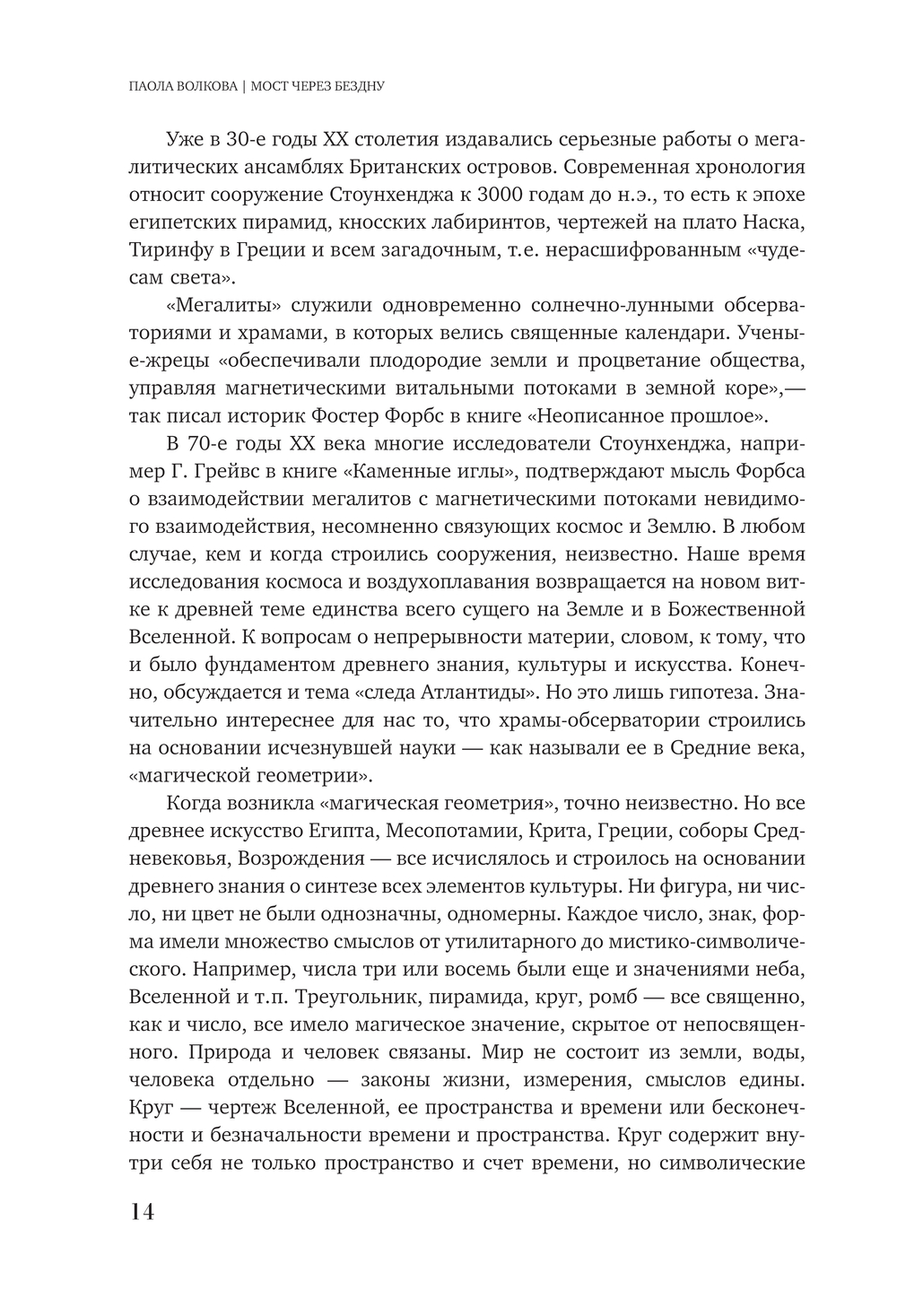 ПАОЛА ВОЛКОВА | МОСТ ЧЕРЕЗ БЕЗДНУ

Уже в 30-е годы XX столетия издавались серьезные работы о мегалитических ансамблях Британских островов. Современная хронология относит сооружение Стоунхенджа к 3000 годам до н.э., то есть к эпохе египетских пирамид, кносских лабиринтов, чертежей на плато Наска, Тиринфу в Греции и всем загадочным, т.е. нерасшифрованным «чудесам света».

«Мегалиты» служили одновременно солнечно-лунными обсерваториями и храмами, в которых велись священные календари. Ученые-жрецы «обеспечивали плодородие земли и процветание общества, управляя магнетическими витальными потоками в земной коре»,— так писал историк Фостер Форбс в книге «Неописанное прошлое».

В 70-е годы XX века многие исследователи Стоунхенджа, например Г. Грейвс в книге «Каменные иглы», подтверждают мысль Форбса о взаимодействии мегалитов с магнетическими потоками невидимого взаимодействия, несомненно связующих космос и Землю. В любом случае, кем и когда строились сооружения, неизвестно. Наше время исследования космоса и воздухоплавания возвращается на новом витке к древней теме единства всего сущего на Земле и в Божественной Вселенной. К вопросам о непрерывности материи, словом, к тому, что и было фундаментом древнего знания, культуры и искусства. Конечно, обсуждается и тема «следа Атлантиды». Но это лишь гипотеза. Значительно интереснее для нас то, что храмы-обсерватории строились на основании исчезнувшей науки — как называли ее в Средние века, «магической геометрии».

Когда возникла «магическая геометрия», точно неизвестно. Но все древнее искусство Египта, Месопотамии, Крита, Греции, соборы Средневековья, Возрождения — все исчислялось и строилось на основании древнего знания о синтезе всех элементов культуры. Ни фигура, ни число, ни цвет не были однозначны, одномерны. Каждое число, знак, форма имели множество смыслов от утилитарного до мистико-символического. Например, числа три или восемь были еще и значениями неба, Вселенной и т.п. Треугольник, пирамида, круг, ромб — все священно, как и число, все имело магическое значение, скрытое от непосвященного. Природа и человек связаны. Мир не состоит из земли, воды, человека отдельно — законы жизни, измерения, смыслов едины. Круг — чертеж Вселенной, ее пространства и времени или бесконечности и безначальности времени и пространства. Круг содержит внутри себя не только пространство и счет времени, но символические

14